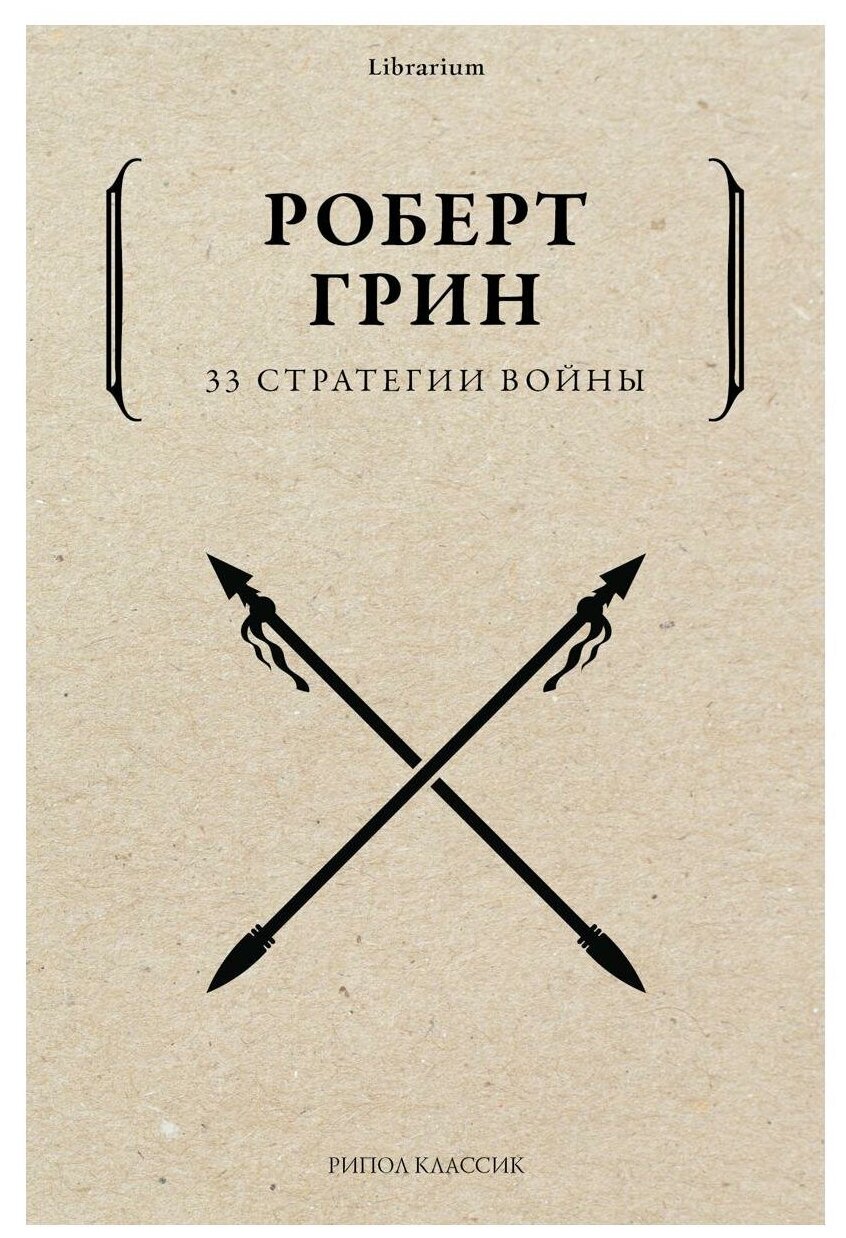 Librarium

РОБЕРТ ГРИН

33 СТРАТЕГИИ ВОЙНЫ

РИПОЛ КЛАССИК